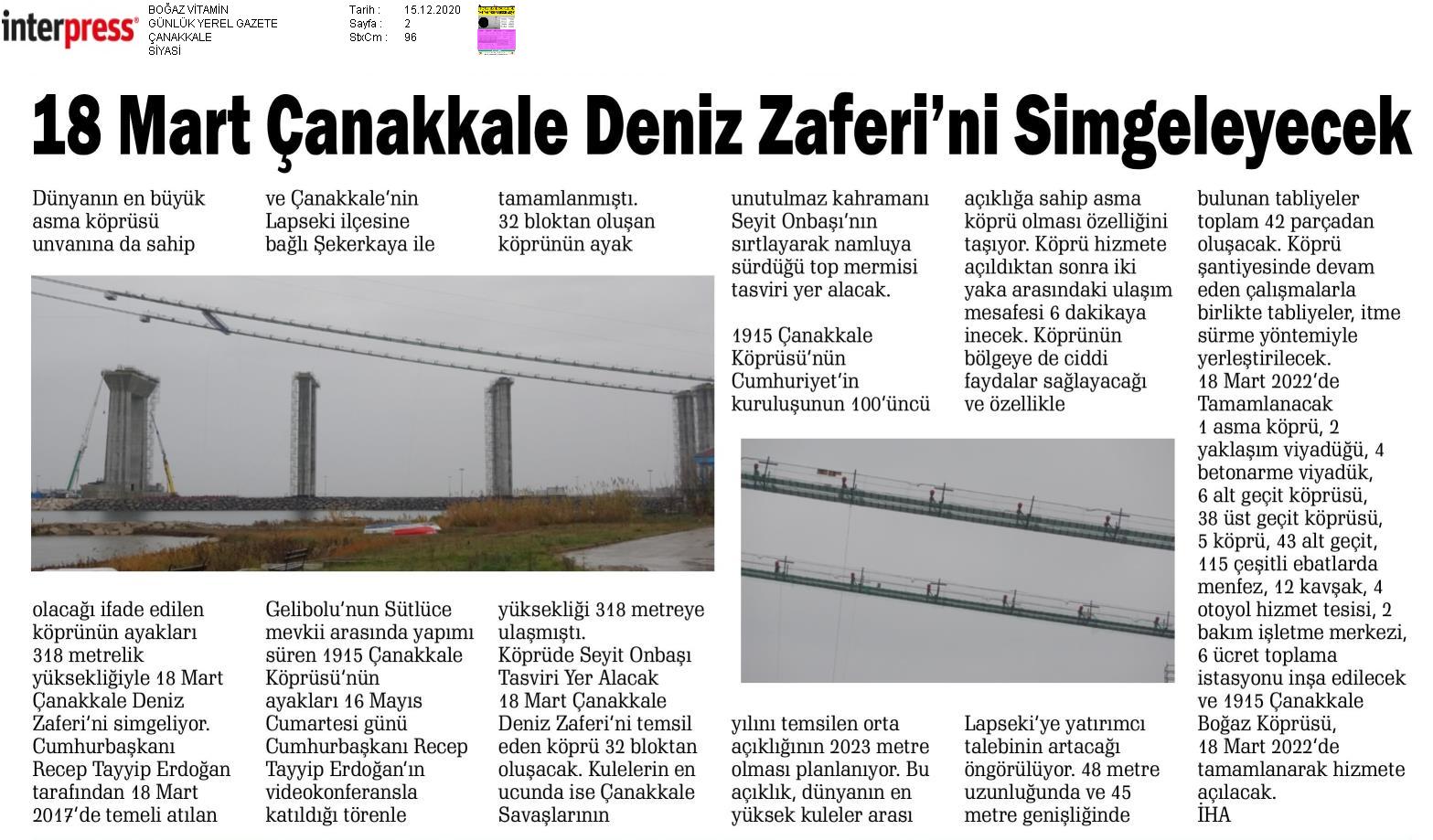 interpress®

BOĞAZ VİTAMİN
GÜNLÜK YEREL GAZETE
ÇANAKKALE
SİYASİ

Tarih : 15.12.2020
Sayfa : 2
StxCm : 96

18 Mart Çanakkale Deniz Zaferi'ni Simgeleyecek

Dünyanın en büyük asma köprüsü unvanına da sahip olacağı ifade edilen köprünün ayakları 318 metrelik yüksekliğiyle 18 Mart Çanakkale Deniz Zaferi'ni simgeliyor. Cumhurbaşkanı Recep Tayyip Erdoğan tarafından 18 Mart 2017'de temeli atılan ve Çanakkale'nin Lapseki ilçesine bağlı Şekerkaya ile Gelibolu'nun Sütlüce mevkii arasında yapımı süren 1915 Çanakkale Köprüsü'nün ayakları 16 Mayıs Cumartesi günü Cumhurbaşkanı Recep Tayyip Erdoğan'ın videokonferansla katıldığı törenle tamamlanmıştı. 32 bloktan oluşan köprünün ayak yüksekliği 318 metreye ulaşmıştı.

Köprüde Seyit Onbaşı Tasviri Yer Alacak

18 Mart Çanakkale Deniz Zaferi'ni temsil eden köprü 32 bloktan oluşacak. Kulelerin en ucunda ise Çanakkale Savaşlarının unutulmaz kahramanı Seyit Onbaşı'nın sırtlayarak namluya sürdüğü top mermisi tasviri yer alacak.

1915 Çanakkale Köprüsü'nün Cumhuriyet'in kuruluşunun 100'üncü yılını temsilen orta açıklığının 2023 metre olması planlanıyor. Bu açıklık, dünyanın en yüksek kuleler arası açıklığa sahip asma köprü olması özelliğini taşıyor. Köprü hizmete açıldıktan sonra iki yaka arasındaki ulaşım mesafesi 6 dakikaya inecek. Köprünün bölgeye de ciddi faydalar sağlayacağı ve özellikle Lapseki'ye yatırımcı talebinin artacağı öngörülüyor. 48 metre uzunluğunda ve 45 metre genişliğinde bulunan tabliyeler toplam 42 parçadan oluşacak. Köprü şantiyesinde devam eden çalışmalarla birlikte tabliyeler, itme sürme yöntemiyle yerleştirilecek.

18 Mart 2022'de Tamamlanacak

1 asma köprü, 2 yaklaşım viyadüğü, 4 betonarme viyadük, 6 alt geçit köprüsü, 38 üst geçit köprüsü, 5 köprü, 43 alt geçit, 115 çeşitli ebatlarda menfez, 12 kavşak, 4 otoyol hizmet tesisi, 2 bakım işletme merkezi, 6 ücret toplama istasyonu inşa edilecek ve 1915 Çanakkale Boğaz Köprüsü, 18 Mart 2022'de tamamlanarak hizmete açılacak.
İHA